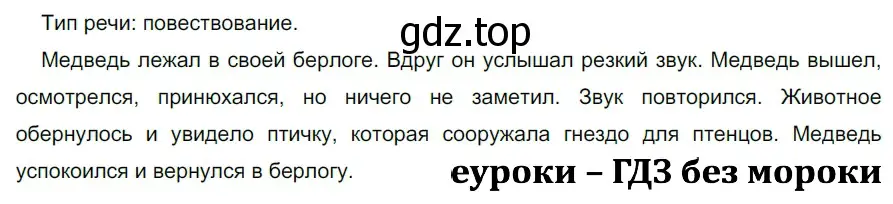 Тип речи: повествование.

gdz.top

Медведь лежал в своей берлоге. Вдруг он услышал резкий звук. Медведь вышел, осмотрелся, принюхался, но ничего не заметил. Звук повторился. Животное обернулось и увидело птичку, которая сооружала гнездо для птенцов. Медведь успокоился и вернулся в берлогу.

еуроки – ГДЗ без мороки